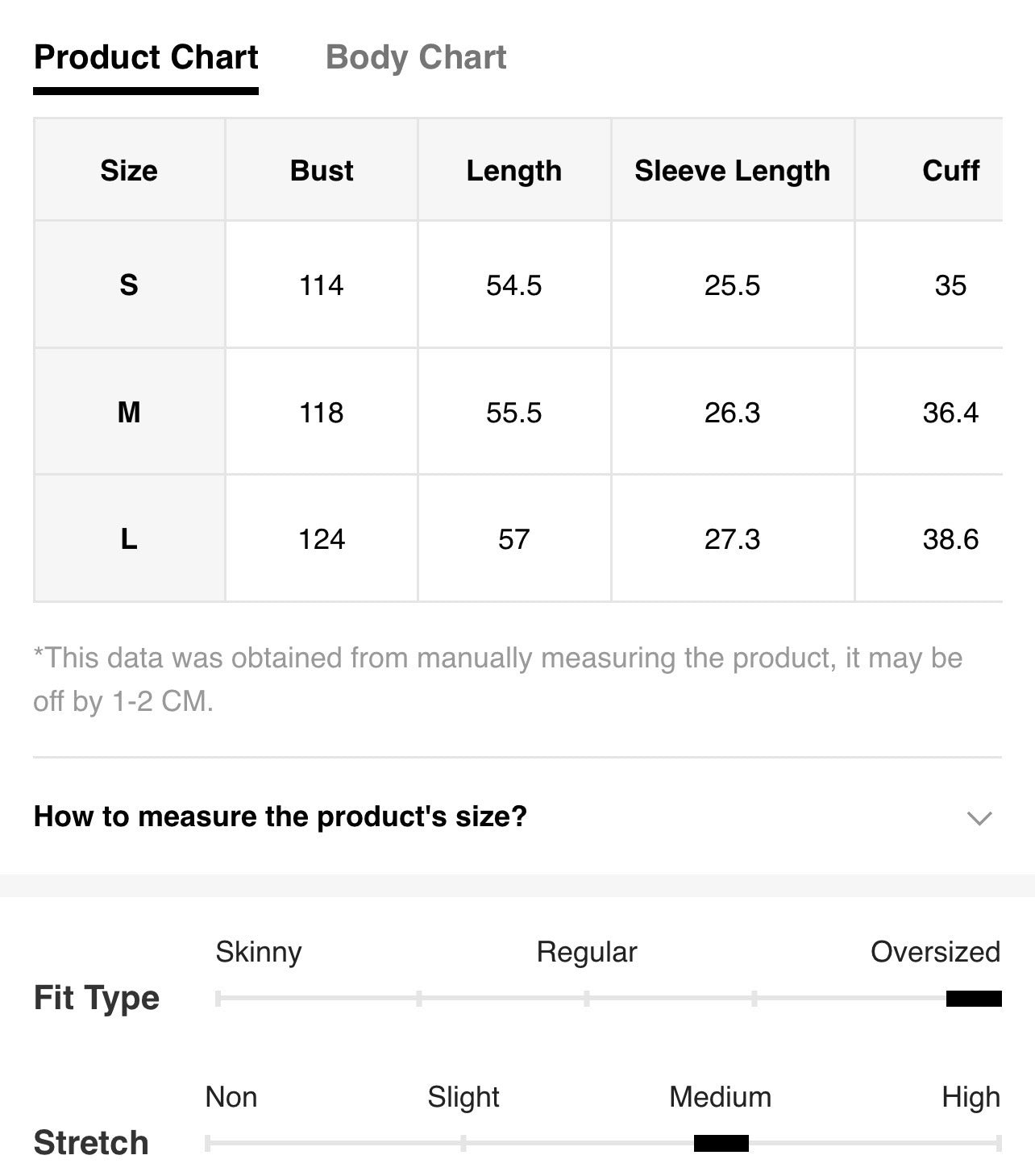 Product Chart Body Chart

| Size | Bust | Length | Sleeve Length | Cuff |
|---|---|---|---|---|
| S | 114 | 54.5 | 25.5 | 35 |
| M | 118 | 55.5 | 26.3 | 36.4 |
| L | 124 | 57 | 27.3 | 38.6 |

*This data was obtained from manually measuring the product, it may be off by 1-2 CM.

How to measure the product's size?

Fit Type
Skinny Regular Oversized

Stretch
Non Slight Medium High